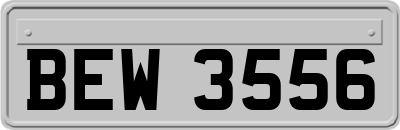 BEW 3556